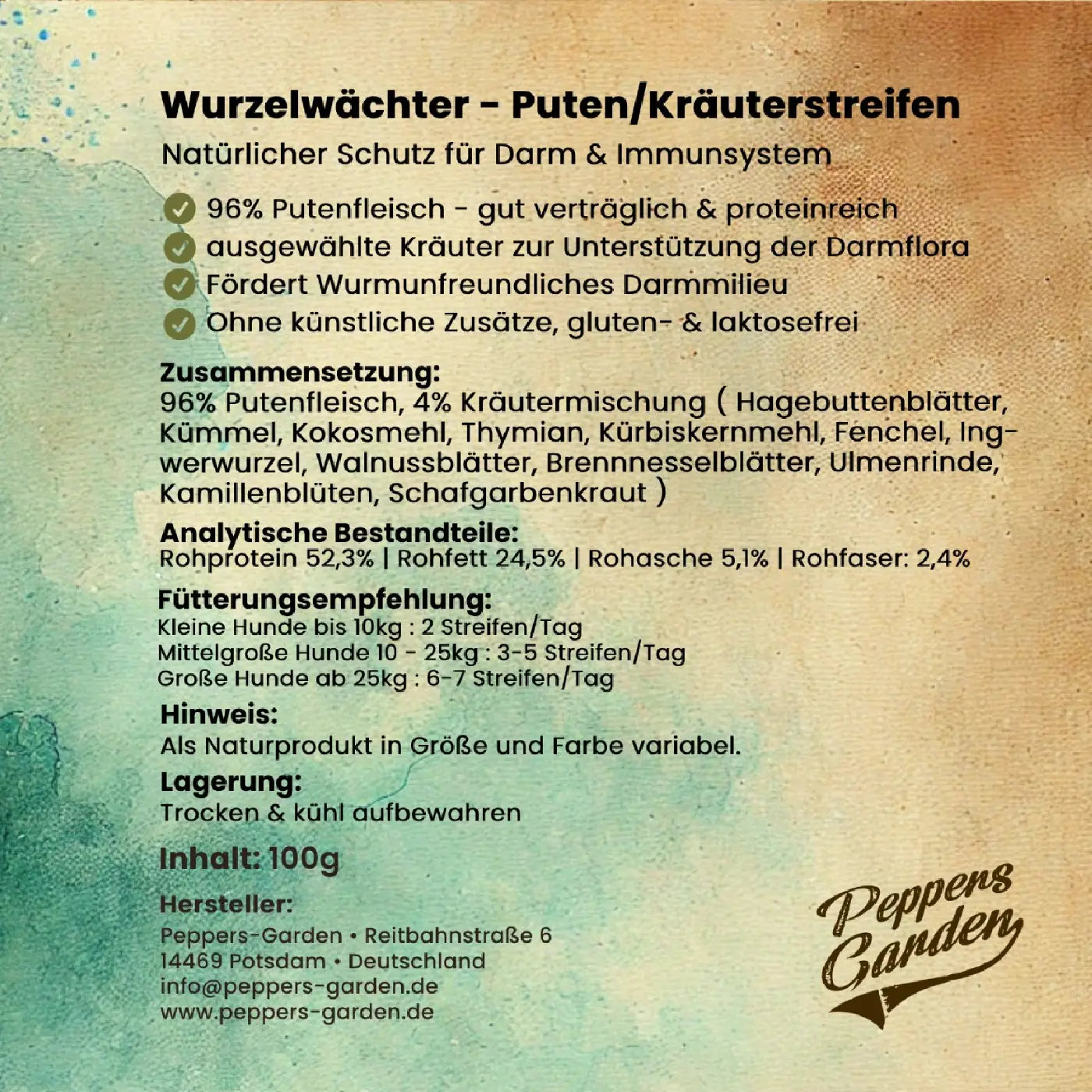 Wurzelwächter - Puten/Kräuterstreifen

Natürlicher Schutz für Darm & Immunsystem

96% Putenfleisch - gut verträglich & proteinreich
ausgewählte Kräuter zur Unterstützung der Darmflora
Fördert Wurmunfreundliches Darmmilieu
Ohne künstliche Zusätze, gluten- & laktosefrei

Zusammensetzung:
96% Putenfleisch, 4% Kräutermischung ( Hagebuttenblätter, Kümmel, Kokosmehl, Thymian, Kürbiskernmehl, Fenchel, Ingwerwurzel, Walnussblätter, Brennnesselblätter, Ulmenrinde, Kamillenblüten, Schafgarbenkraut )

Analytische Bestandteile:
Rohprotein 52,3% | Rohfett 24,5% | Rohasche 5,1% | Rohfaser: 2,4%

Fütterungsempfehlung:
Kleine Hunde bis 10kg : 2 Streifen/Tag
Mittelgroße Hunde 10 - 25kg : 3-5 Streifen/Tag
Große Hunde ab 25kg : 6-7 Streifen/Tag

Hinweis:
Als Naturprodukt in Größe und Farbe variabel.

Lagerung:
Trocken & kühl aufbewahren

Inhalt: 100g

Hersteller:
Peppers-Garden • Reitbahnstraße 6
14469 Potsdam • Deutschland
info@peppers-garden.de
www.peppers-garden.de

Peppers Garden